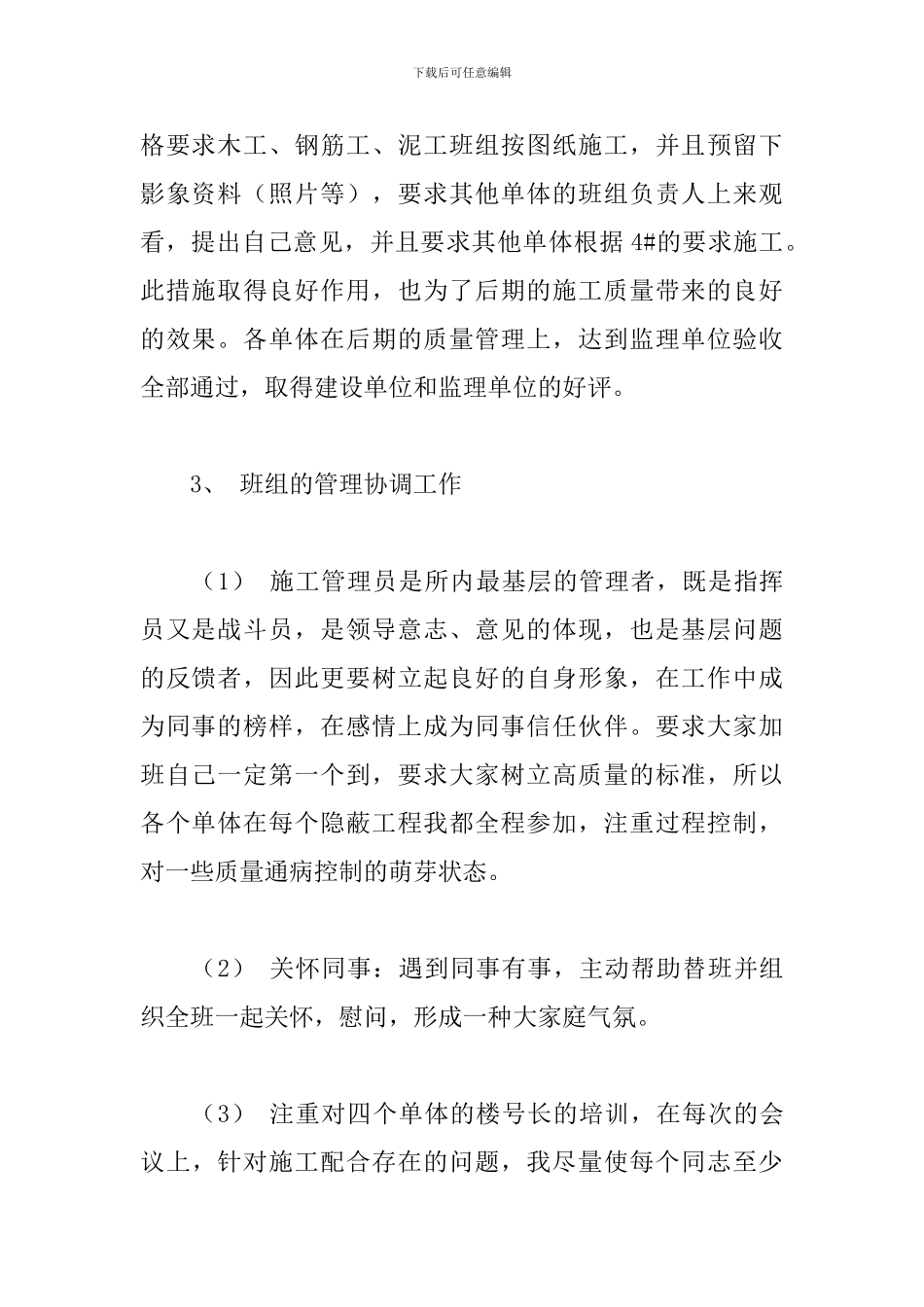 下载后可任意编辑

格要求木工、钢筋工、泥工班组按图纸施工，并且预留下影象资料（照片等），要求其他单体的班组负责人上来观看，提出自己意见，并且要求其他单体根据 4#的要求施工。此措施取得良好作用，也为了后期的施工质量带来的良好的效果。各单体在后期的质量管理上，达到监理单位验收全部通过，取得建设单位和监理单位的好评。

3、 班组的管理协调工作

（1） 施工管理员是所内最基层的管理者，既是指挥员又是战斗员，是领导意志、意见的体现，也是基层问题的反馈者，因此更要树立起良好的自身形象，在工作中成为同事的榜样，在感情上成为同事信任伙伴。要求大家加班自己一定第一个到，要求大家树立高质量的标准，所以各个单体在每个隐蔽工程我都全程参加，注重过程控制，对一些质量通病控制的萌芽状态。

（2） 关怀同事：遇到同事有事，主动帮助替班并组织全班一起关怀，慰问，形成一种大家庭气氛。

（3） 注重对四个单体的楼号长的培训，在每次的会议上，针对施工配合存在的问题，我尽量使每个同志至少